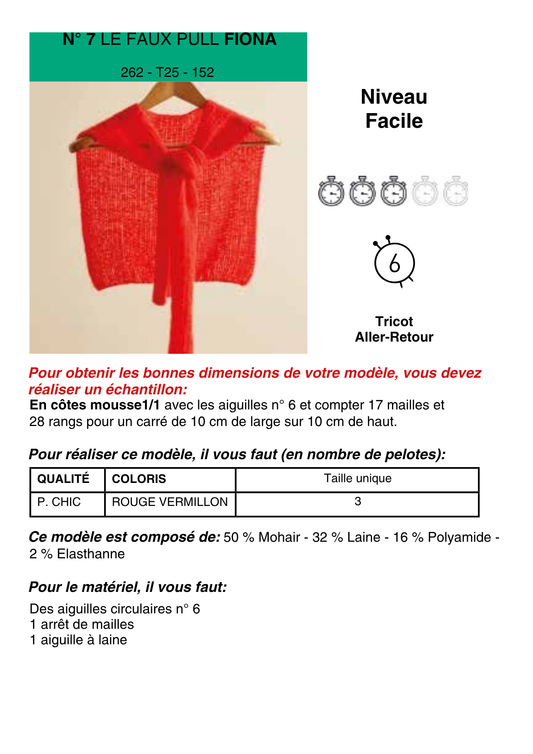 N° 7 LE FAUX PULL FIONA

262 - T25 - 152

Niveau
Facile

6

Tricot
Aller-Retour

Pour obtenir les bonnes dimensions de votre modèle, vous devez réaliser un échantillon:
En côtes mousse1/1 avec les aiguilles n° 6 et compter 17 mailles et 28 rangs pour un carré de 10 cm de large sur 10 cm de haut.

Pour réaliser ce modèle, il vous faut (en nombre de pelotes):

| QUALITÉ | COLORIS | Taille unique |
|---|---|---|
| P. CHIC | ROUGE VERMILLON | 3 |

Ce modèle est composé de: 50 % Mohair - 32 % Laine - 16 % Polyamide - 2 % Elasthanne

Pour le matériel, il vous faut:

Des aiguilles circulaires n° 6
1 arrêt de mailles
1 aiguille à laine